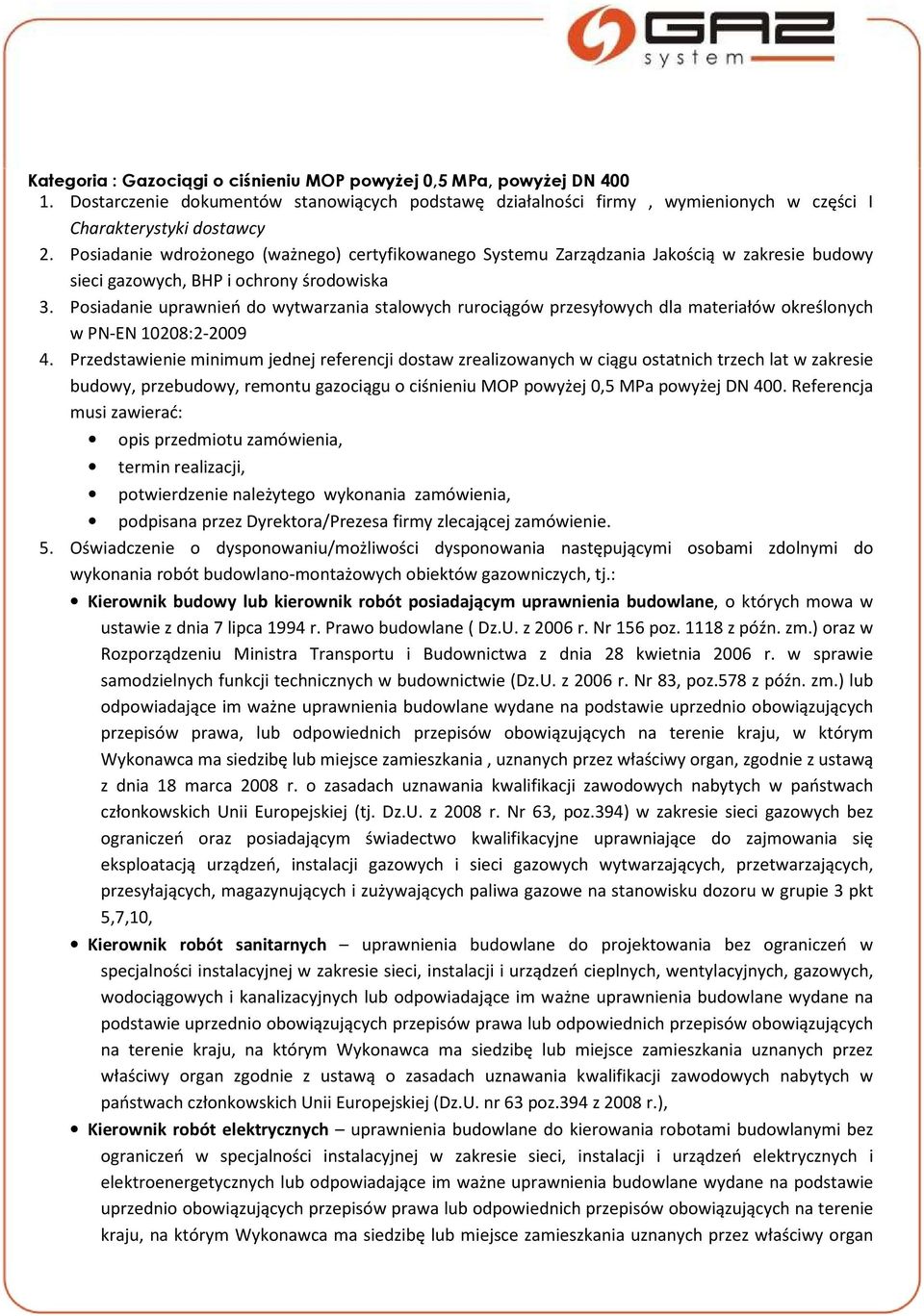 GAZ system

Kategoria : Gazociągi o ciśnieniu MOP powyżej 0,5 MPa, powyżej DN 400

1. Dostarczenie dokumentów stanowiących podstawę działalności firmy , wymienionych w części I Charakterystyki dostawcy
2. Posiadanie wdrożonego (ważnego) certyfikowanego Systemu Zarządzania Jakością w zakresie budowy sieci gazowych, BHP i ochrony środowiska
3. Posiadanie uprawnień do wytwarzania stalowych rurociągów przesyłowych dla materiałów określonych w PN-EN 10208:2-2009
4. Przedstawienie minimum jednej referencji dostaw zrealizowanych w ciągu ostatnich trzech lat w zakresie budowy, przebudowy, remontu gazociągu o ciśnieniu MOP powyżej 0,5 MPa powyżej DN 400. Referencja musi zawierać:
• opis przedmiotu zamówienia,
• termin realizacji,
• potwierdzenie należytego wykonania zamówienia,
• podpisana przez Dyrektora/Prezesa firmy zlecającej zamówienie.
5. Oświadczenie o dysponowaniu/możliwości dysponowania następującymi osobami zdolnymi do wykonania robót budowlano-montażowych obiektów gazowniczych, tj.:
• Kierownik budowy lub kierownik robót posiadającym uprawnienia budowlane, o których mowa w ustawie z dnia 7 lipca 1994 r. Prawo budowlane ( Dz.U. z 2006 r. Nr 156 poz. 1118 z późn. zm.) oraz w Rozporządzeniu Ministra Transportu i Budownictwa z dnia 28 kwietnia 2006 r. w sprawie samodzielnych funkcji technicznych w budownictwie (Dz.U. z 2006 r. Nr 83, poz.578 z późn. zm.) lub odpowiadające im ważne uprawnienia budowlane wydane na podstawie uprzednio obowiązujących przepisów prawa, lub odpowiednich przepisów obowiązujących na terenie kraju, w którym Wykonawca ma siedzibę lub miejsce zamieszkania , uznanych przez właściwy organ, zgodnie z ustawą z dnia 18 marca 2008 r. o zasadach uznawania kwalifikacji zawodowych nabytych w państwach członkowskich Unii Europejskiej (tj. Dz.U. z 2008 r. Nr 63, poz.394) w zakresie sieci gazowych bez ograniczeń oraz posiadającym świadectwo kwalifikacyjne uprawniające do zajmowania się eksploatacją urządzeń, instalacji gazowych i sieci gazowych wytwarzających, przetwarzających, przesyłających, magazynujących i zużywających paliwa gazowe na stanowisku dozoru w grupie 3 pkt 5,7,10,
• Kierownik robót sanitarnych – uprawnienia budowlane do projektowania bez ograniczeń w specjalności instalacyjnej w zakresie sieci, instalacji i urządzeń cieplnych, wentylacyjnych, gazowych, wodociągowych i kanalizacyjnych lub odpowiadające im ważne uprawnienia budowlane wydane na podstawie uprzednio obowiązujących przepisów prawa lub odpowiednich przepisów obowiązujących na terenie kraju, na którym Wykonawca ma siedzibę lub miejsce zamieszkania uznanych przez właściwy organ zgodnie z ustawą o zasadach uznawania kwalifikacji zawodowych nabytych w państwach członkowskich Unii Europejskiej (Dz.U. nr 63 poz.394 z 2008 r.),
• Kierownik robót elektrycznych – uprawnienia budowlane do kierowania robotami budowlanymi bez ograniczeń w specjalności instalacyjnej w zakresie sieci, instalacji i urządzeń elektrycznych i elektroenergetycznych lub odpowiadające im ważne uprawnienia budowlane wydane na podstawie uprzednio obowiązujących przepisów prawa lub odpowiednich przepisów obowiązujących na terenie kraju, na którym Wykonawca ma siedzibę lub miejsce zamieszkania uznanych przez właściwy organ